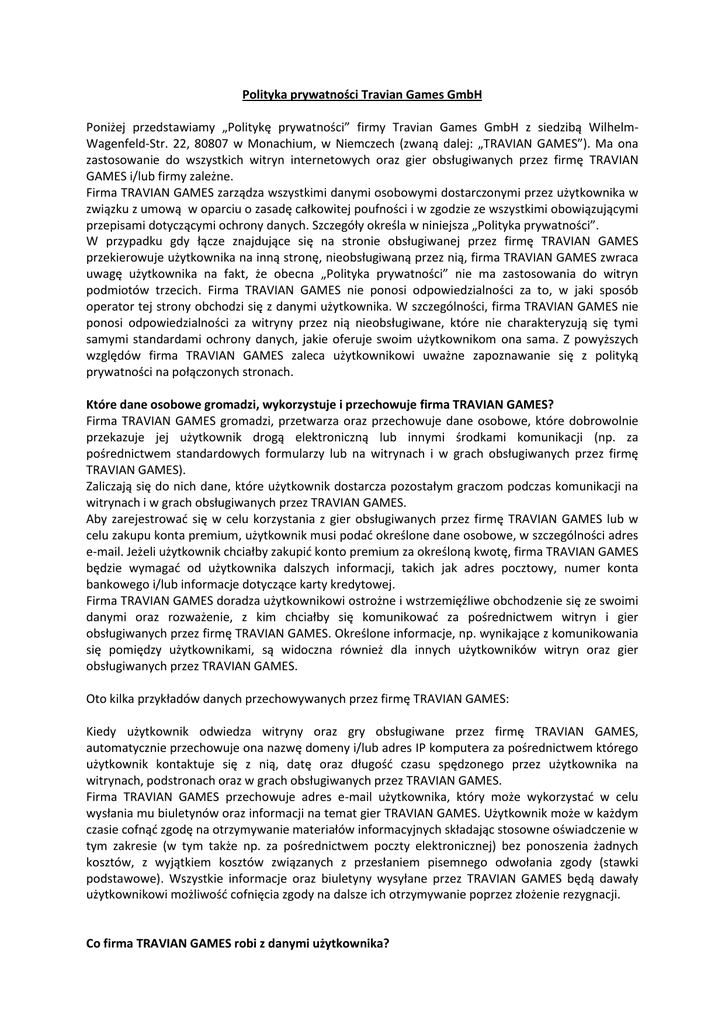 Polityka prywatności Travian Games GmbH

Poniżej przedstawiamy „Politykę prywatności” firmy Travian Games GmbH z siedzibą Wilhelm-Wagenfeld-Str. 22, 80807 w Monachium, w Niemczech (zwaną dalej: „TRAVIAN GAMES”). Ma ona zastosowanie do wszystkich witryn internetowych oraz gier obsługiwanych przez firmę TRAVIAN GAMES i/lub firmy zależne.
Firma TRAVIAN GAMES zarządza wszystkimi danymi osobowymi dostarczonymi przez użytkownika w związku z umową w oparciu o zasadę całkowitej poufności i w zgodzie ze wszystkimi obowiązującymi przepisami dotyczącymi ochrony danych. Szczegóły określa w niniejsza „Polityka prywatności”.
W przypadku gdy łącze znajdujące się na stronie obsługiwanej przez firmę TRAVIAN GAMES przekierowuje użytkownika na inną stronę, nieobsługiwaną przez nią, firma TRAVIAN GAMES zwraca uwagę użytkownika na fakt, że obecna „Polityka prywatności” nie ma zastosowania do witryn podmiotów trzecich. Firma TRAVIAN GAMES nie ponosi odpowiedzialności za to, w jaki sposób operator tej strony obchodzi się z danymi użytkownika. W szczególności, firma TRAVIAN GAMES nie ponosi odpowiedzialności za witryny przez nią nieobsługiwane, które nie charakteryzują się tymi samymi standardami ochrony danych, jakie oferuje swoim użytkownikom ona sama. Z powyższych względów firma TRAVIAN GAMES zaleca użytkownikowi uważne zapoznawanie się z polityką prywatności na połączonych stronach.

Które dane osobowe gromadzi, wykorzystuje i przechowuje firma TRAVIAN GAMES?
Firma TRAVIAN GAMES gromadzi, przetwarza oraz przechowuje dane osobowe, które dobrowolnie przekazuje jej użytkownik drogą elektroniczną lub innymi środkami komunikacji (np. za pośrednictwem standardowych formularzy lub na witrynach i w grach obsługiwanych przez firmę TRAVIAN GAMES).
Zaliczają się do nich dane, które użytkownik dostarcza pozostałym graczom podczas komunikacji na witrynach i w grach obsługiwanych przez TRAVIAN GAMES.
Aby zarejestrować się w celu korzystania z gier obsługiwanych przez firmę TRAVIAN GAMES lub w celu zakupu konta premium, użytkownik musi podać określone dane osobowe, w szczególności adres e-mail. Jeżeli użytkownik chciałby zakupić konto premium za określoną kwotę, firma TRAVIAN GAMES będzie wymagać od użytkownika dalszych informacji, takich jak adres pocztowy, numer konta bankowego i/lub informacje dotyczące karty kredytowej.
Firma TRAVIAN GAMES doradza użytkownikowi ostrożne i wstrzemięźliwe obchodzenie się ze swoimi danymi oraz rozważenie, z kim chciałby się komunikować za pośrednictwem witryn i gier obsługiwanych przez firmę TRAVIAN GAMES. Określone informacje, np. wynikające z komunikowania się pomiędzy użytkownikami, są widoczna również dla innych użytkowników witryn oraz gier obsługiwanych przez TRAVIAN GAMES.

Oto kilka przykładów danych przechowywanych przez firmę TRAVIAN GAMES:

Kiedy użytkownik odwiedza witryny oraz gry obsługiwane przez firmę TRAVIAN GAMES, automatycznie przechowuje ona nazwę domeny i/lub adres IP komputera za pośrednictwem którego użytkownik kontaktuje się z nią, datę oraz długość czasu spędzonego przez użytkownika na witrynach, podstronach oraz w grach obsługiwanych przez TRAVIAN GAMES.
Firma TRAVIAN GAMES przechowuje adres e-mail użytkownika, który może wykorzystać w celu wysłania mu biuletynów oraz informacji na temat gier TRAVIAN GAMES. Użytkownik może w każdym czasie cofnąć zgodę na otrzymywanie materiałów informacyjnych składając stosowne oświadczenie w tym zakresie (w tym także np. za pośrednictwem poczty elektronicznej) bez ponoszenia żadnych kosztów, z wyjątkiem kosztów związanych z przesłaniem pisemnego odwołania zgody (stawki podstawowe). Wszystkie informacje oraz biuletyny wysyłane przez TRAVIAN GAMES będą dawały użytkownikowi możliwość cofnięcia zgody na dalsze ich otrzymywanie poprzez złożenie rezygnacji.

Co firma TRAVIAN GAMES robi z danymi użytkownika?